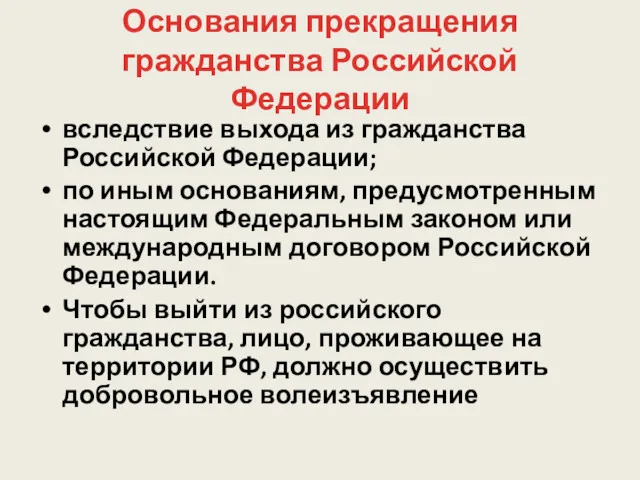 Основания прекращения гражданства Российской Федерации

• вследствие выхода из гражданства Российской Федерации;
• по иным основаниям, предусмотренным настоящим Федеральным законом или международным договором Российской Федерации.
• Чтобы выйти из российского гражданства, лицо, проживающее на территории РФ, должно осуществить добровольное волеизъявление